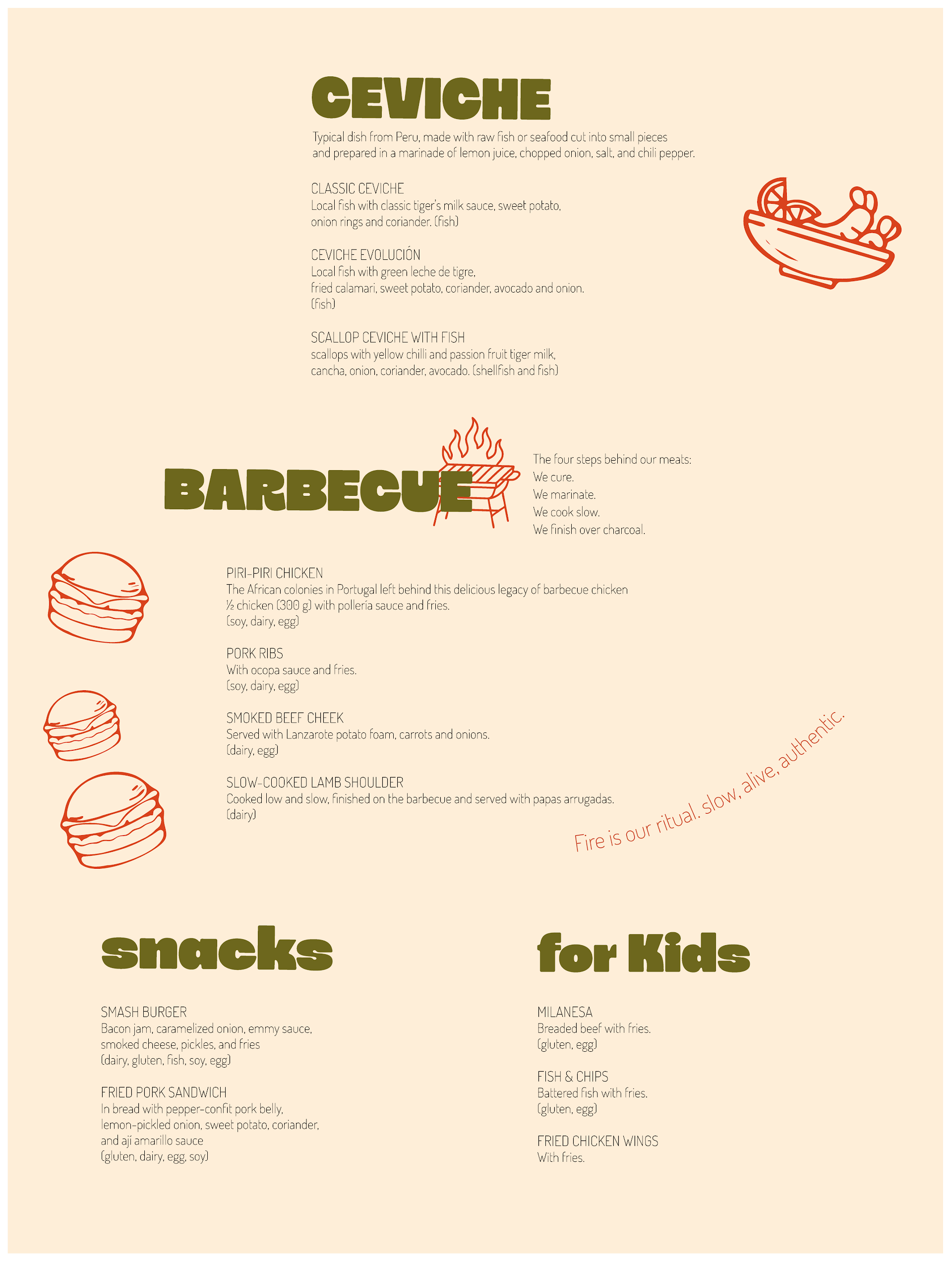 CEVICHE

Typical dish from Peru, made with raw fish or seafood cut into small pieces and prepared in a marinade of lemon juice, chopped onion, salt, and chili pepper.

CLASSIC CEVICHE
Local fish with classic tiger's milk sauce, sweet potato, onion rings and coriander. (fish)

CEVICHE EVOLUCIÓN
Local fish with green leche de tigre, fried calamari, sweet potato, coriander, avocado and onion. (fish)

SCALLOP CEVICHE WITH FISH
scallops with yellow chilli and passion fruit tiger milk, cancha, onion, coriander, avocado. (shellfish and fish)

BARBECUE

The four steps behind our meats:
We cure.
We marinate.
We cook slow.
We finish over charcoal.

PIRI-PIRI CHICKEN
The African colonies in Portugal left behind this delicious legacy of barbecue chicken ½ chicken (300 g) with pollería sauce and fries.
(soy, dairy, egg)

PORK RIBS
With ocopa sauce and fries.
(soy, dairy, egg)

SMOKED BEEF CHEEK
Served with Lanzarote potato foam, carrots and onions.
(dairy, egg)

SLOW-COOKED LAMB SHOULDER
Cooked low and slow, finished on the barbecue and served with papas arrugadas.
(dairy)

Fire is our ritual. slow, alive, authentic.

snacks

SMASH BURGER
Bacon jam, caramelized onion, emmy sauce, smoked cheese, pickles, and fries
(dairy, gluten, fish, soy, egg)

FRIED PORK SANDWICH
In bread with pepper-confit pork belly, lemon-pickled onion, sweet potato, coriander, and aji amarillo sauce
(gluten, dairy, egg, soy)

for Kids

MILANESA
Breaded beef with fries.
(gluten, egg)

FISH & CHIPS
Battered fish with fries.
(gluten, egg)

FRIED CHICKEN WINGS
With fries.